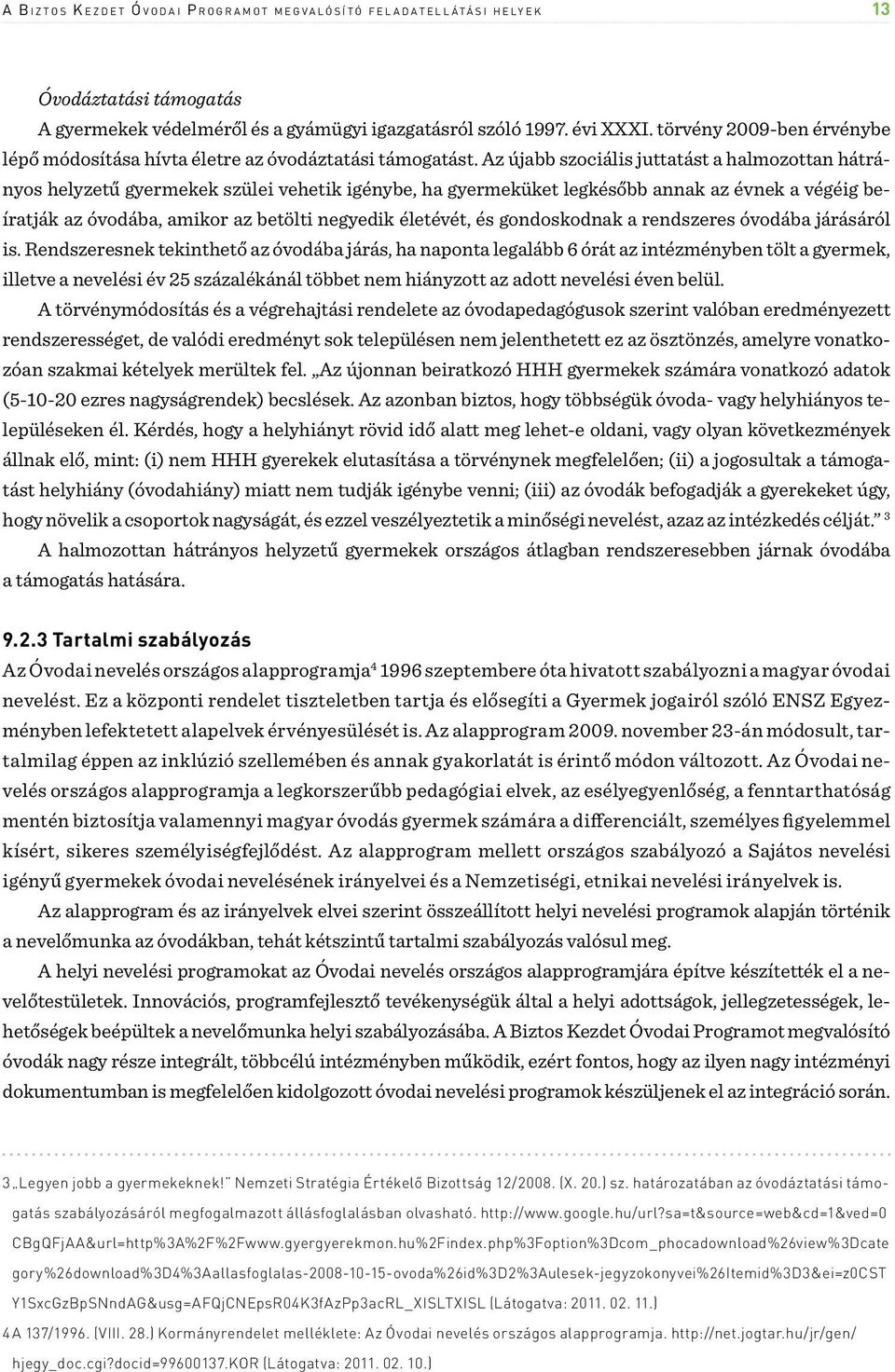 A Biztos Kezdet Óvodai Programot megvalósító feladatellátási helyek 13

Óvodáztatási támogatás

A gyermekek védelméről és a gyámügyi igazgatásról szóló 1997. évi XXXI. törvény 2009-ben érvénybe lépő módosítása hívta életre az óvodáztatási támogatást. Az újabb szociális juttatást a halmozottan hátrányos helyzetű gyermekek szülei vehetik igénybe, ha gyermeküket legkésőbb annak az évnek a végéig beíratják az óvodába, amikor az betölti negyedik életévét, és gondoskodnak a rendszeres óvodába járásáról is. Rendszeresnek tekinthető az óvodába járás, ha naponta legalább 6 órát az intézményben tölt a gyermek, illetve a nevelési év 25 százalékánál többet nem hiányzott az adott nevelési éven belül.

A törvénymódosítás és a végrehajtási rendelete az óvodapedagógusok szerint valóban eredményezett rendszerességet, de valódi eredményt sok településen nem jelenthetett ez az ösztönzés, amelyre vonatkozóan szakmai kételyek merültek fel. „Az újonnan beiratkozó HHH gyermekek számára vonatkozó adatok (5-10-20 ezres nagyságrendek) becslések. Az azonban biztos, hogy többségük óvoda- vagy helyhiányos településeken él. Kérdés, hogy a helyhiányt rövid idő alatt meg lehet-e oldani, vagy olyan következmények állnak elő, mint: (i) nem HHH gyerekek elutasítása a törvénynek megfelelően; (ii) a jogosultak a támogatást helyhiány (óvodahiány) miatt nem tudják igénybe venni; (iii) az óvodák befogadják a gyerekeket úgy, hogy növelik a csoportok nagyságát, és ezzel veszélyeztetik a minőségi nevelést, azaz az intézkedés célját.” $^3$

A halmozottan hátrányos helyzetű gyermekek országos átlagban rendszeresebben járnak óvodába a támogatás hatására.

9.2.3 Tartalmi szabályozás

Az Óvodai nevelés országos alapprogramja$^4$ 1996 szeptembere óta hivatott szabályozni a magyar óvodai nevelést. Ez a központi rendelet tiszteletben tartja és elősegíti a Gyermek jogairól szóló ENSZ Egyezményben lefektetett alapelvek érvényesülését is. Az alapprogram 2009. november 23-án módosult, tartalmilag éppen az inklúzió szellemében és annak gyakorlatát is érintő módon változott. Az Óvodai nevelés országos alapprogramja a legkorszerűbb pedagógiai elvek, az esélyegyenlőség, a fenntarthatóság mentén biztosítja valamennyi magyar óvodás gyermek számára a differenciált, személyes figyelemmel kísért, sikeres személyiségfejlődést. Az alapprogram mellett országos szabályozó a Sajátos nevelési igényű gyermekek óvodai nevelésének irányelvei és a Nemzetiségi, etnikai nevelési irányelvek is.

Az alapprogram és az irányelvek elvei szerint összeállított helyi nevelési programok alapján történik a nevelőmunka az óvodákban, tehát kétszintű tartalmi szabályozás valósul meg.

A helyi nevelési programokat az Óvodai nevelés országos alapprogramjára építve készítették el a nevelőtestületek. Innovációs, programfejlesztő tevékenységük által a helyi adottságok, jellegzetességek, lehetőségek beépültek a nevelőmunka helyi szabályozásába. A Biztos Kezdet Óvodai Programot megvalósító óvodák nagy része integrált, többcélú intézményben működik, ezért fontos, hogy az ilyen nagy intézményi dokumentumban is megfelelően kidolgozott óvodai nevelési programok készüljenek el az integráció során.

3 „Legyen jobb a gyermekeknek!” Nemzeti Stratégia Értékelő Bizottság 12/2008. (X. 20.) sz. határozatában az óvodáztatási támogatás szabályozásáról megfogalmazott állásfoglalásban olvasható. http://www.google.hu/url?sa=t&source=web&cd=1&ved=0CBgQFjAA&url=http%3A%2F%2Fwww.gyergyerekmon.hu%2Findex.php%3Foption%3Dcom_phocadownload%26view%3Dcategory%26download%3D4%3Aallasfoglalas-2008-10-15-ovoda%26id%3D2%3Aulesek-jegyzokonyvei%26Itemid%3D3&ei=z0CSTY1SxcGzBpSNndAG&usg=AFQjCNEpsR04K3fAzPp3acRL_XISLTXISL (Látogatva: 2011. 02. 11.)

4 A 137/1996. (VIII. 28.) Kormányrendelet melléklete: Az Óvodai nevelés országos alapprogramja. http://net.jogtar.hu/jr/gen/hjegy_doc.cgi?docid=99600137.KOR (Látogatva: 2011. 02. 10.)